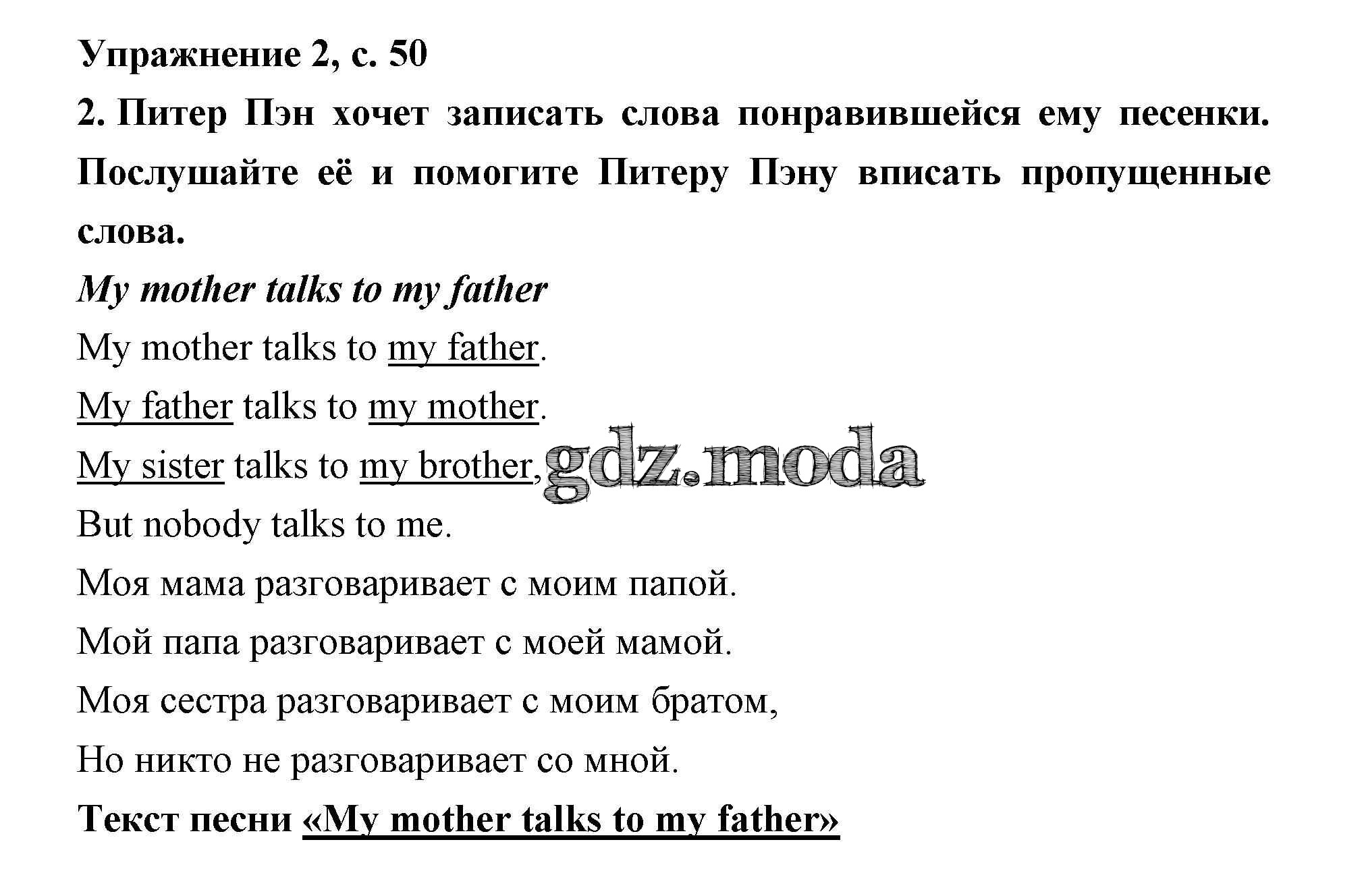 Упражнение 2, с. 50

2. Питер Пэн хочет записать слова понравившейся ему песенки. Послушайте её и помогите Питеру Пэну вписать пропущенные слова.

My mother talks to my father

My mother talks to my father.

My father talks to my mother.

My sister talks to my brother, gdz.moda

But nobody talks to me.

Моя мама разговаривает с моим папой.

Мой папа разговаривает с моей мамой.

Моя сестра разговаривает с моим братом,

Но никто не разговаривает со мной.

Текст песни «My mother talks to my father»